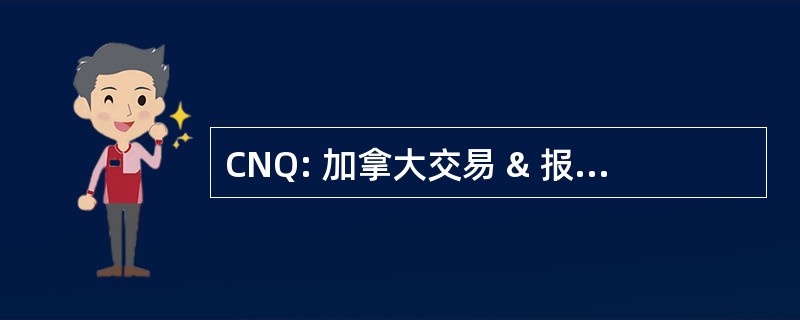 CNQ: 加拿大交易 & 报...